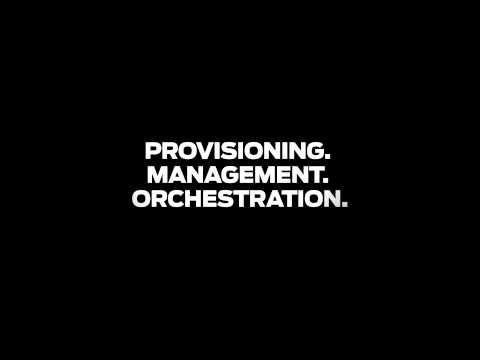 PROVISIONING.
MANAGEMENT.
ORCHESTRATION.